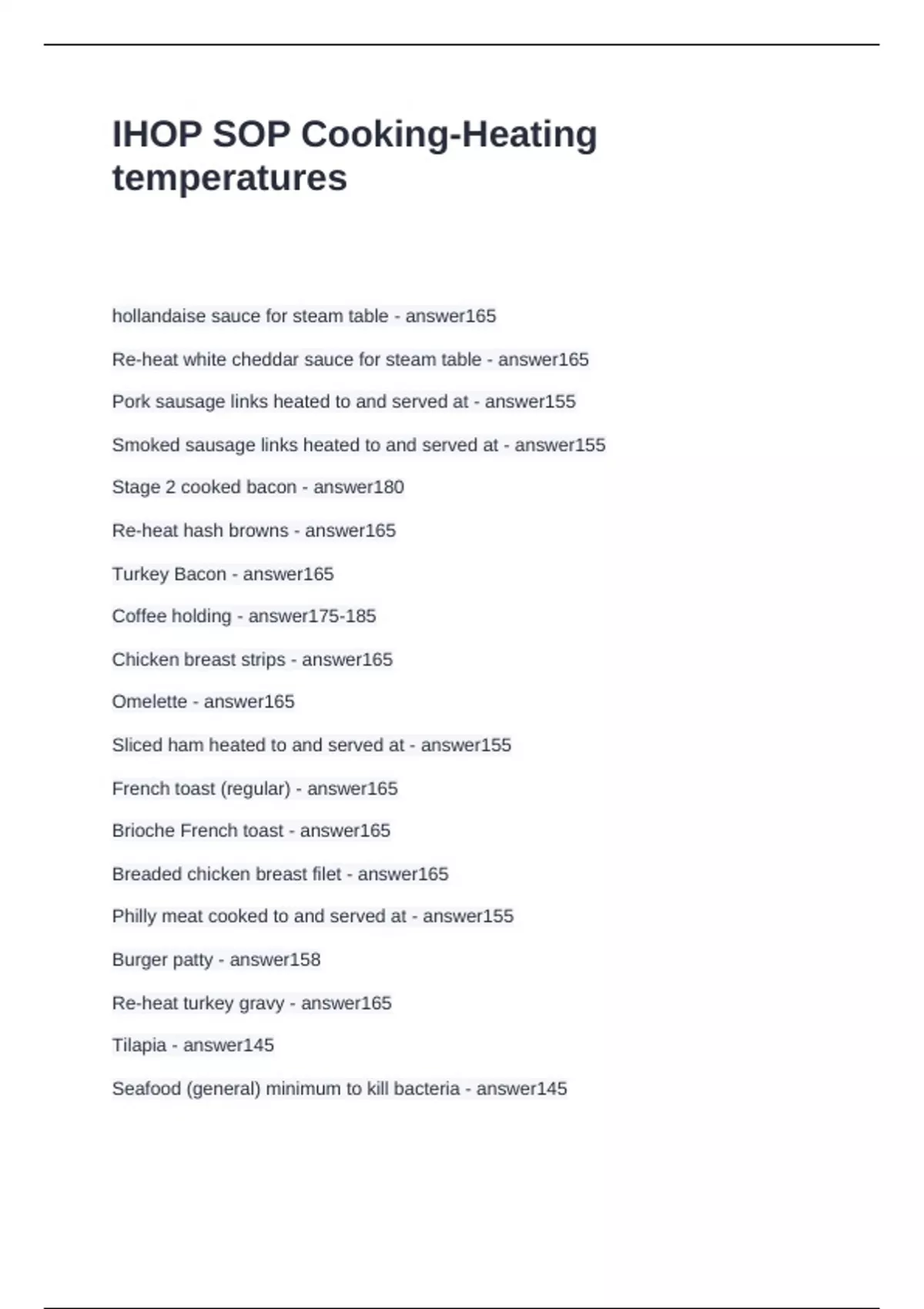 IHOP SOP Cooking-Heating temperatures

hollandaise sauce for steam table - answer165

Re-heat white cheddar sauce for steam table - answer165

Pork sausage links heated to and served at - answer155

Smoked sausage links heated to and served at - answer155

Stage 2 cooked bacon - answer180

Re-heat hash browns - answer165

Turkey Bacon - answer165

Coffee holding - answer175-185

Chicken breast strips - answer165

Omelette - answer165

Sliced ham heated to and served at - answer155

French toast (regular) - answer165

Brioche French toast - answer165

Breaded chicken breast filet - answer165

Philly meat cooked to and served at - answer155

Burger patty - answer158

Re-heat turkey gravy - answer165

Tilapia - answer145

Seafood (general) minimum to kill bacteria - answer145